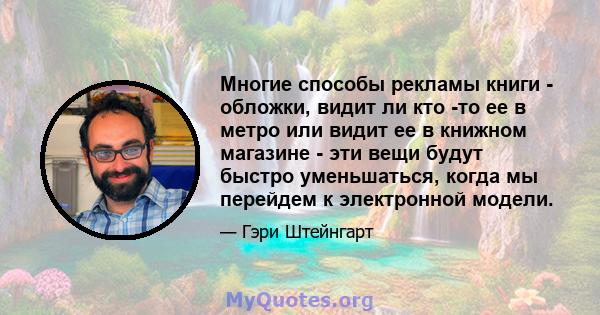 Многие способы рекламы книги - обложки, видит ли кто -то ее в метро или видит ее в книжном магазине - эти вещи будут быстро уменьшаться, когда мы перейдем к электронной модели.

— Гэри Штейнгарт

MyQuotes.org